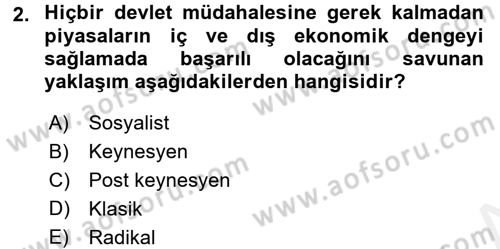 2. Hiçbir devlet müdahalesine gerek kalmadan piyasaların iç ve dış ekonomik dengeyi sağlamada başarılı olacağını savunan yaklaşım aşağıdakilerden hangisidir?

A) Sosyalist
B) Keynesyen
C) Post keynesyen
D) Klasik
E) Radikal

www.aofsoru.com
www.aofsoru.com
www.aofsoru.com
www.aofsoru.com